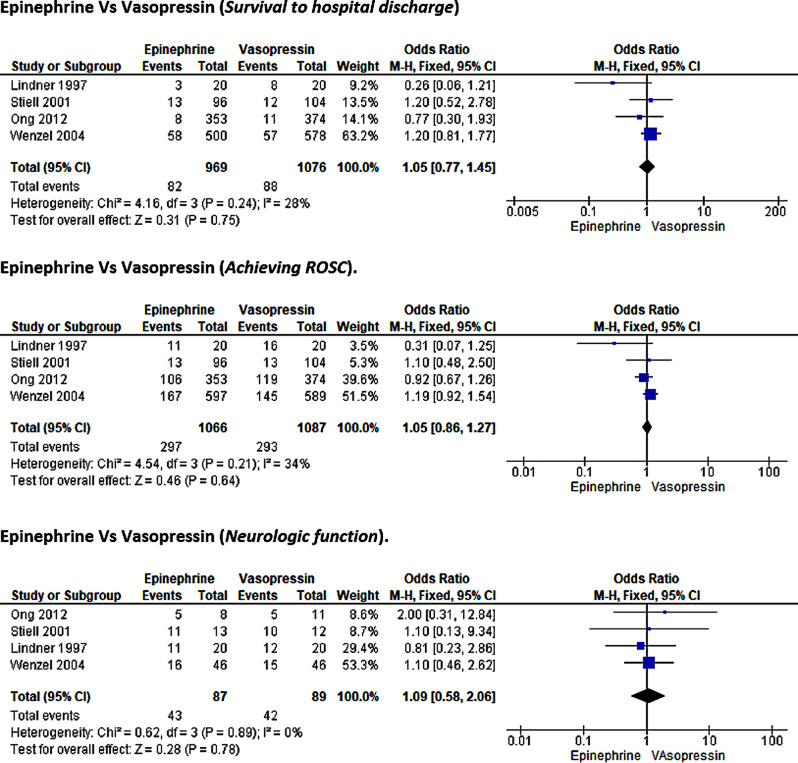 Epinephrine Vs Vasopressin (*Survival to hospital discharge*)

| Study or Subgroup | Epinephrine Events | Epinephrine Total | Vasopressin Events | Vasopressin Total | Weight | Odds Ratio M-H, Fixed, 95% CI |
|---|---|---|---|---|---|---|
| Lindner 1997 | 3 | 20 | 8 | 20 | 9.2% | 0.26 [0.06, 1.21] |
| Stiell 2001 | 13 | 96 | 12 | 104 | 13.5% | 1.20 [0.52, 2.78] |
| Ong 2012 | 8 | 353 | 11 | 374 | 14.1% | 0.77 [0.30, 1.93] |
| Wenzel 2004 | 58 | 500 | 57 | 578 | 63.2% | 1.20 [0.81, 1.77] |
| **Total (95% CI)** | | **969** | | **1076** | **100.0%** | **1.05 [0.77, 1.45]** |
| Total events | 82 | | 88 | | | |

Heterogeneity: Chi² = 4.16, df = 3 (P = 0.24); I² = 28%
Test for overall effect: Z = 0.31 (P = 0.75)

Odds Ratio
M-H, Fixed, 95% CI
0.005 0.1 1 10 200
Epinephrine Vasopressin

Epinephrine Vs Vasopressin (*Achieving ROSC*).

| Study or Subgroup | Epinephrine Events | Epinephrine Total | Vasopressin Events | Vasopressin Total | Weight | Odds Ratio M-H, Fixed, 95% CI |
|---|---|---|---|---|---|---|
| Lindner 1997 | 11 | 20 | 16 | 20 | 3.5% | 0.31 [0.07, 1.25] |
| Stiell 2001 | 13 | 96 | 13 | 104 | 5.3% | 1.10 [0.48, 2.50] |
| Ong 2012 | 106 | 353 | 119 | 374 | 39.6% | 0.92 [0.67, 1.26] |
| Wenzel 2004 | 167 | 597 | 145 | 589 | 51.5% | 1.19 [0.92, 1.54] |
| **Total (95% CI)** | | **1066** | | **1087** | **100.0%** | **1.05 [0.86, 1.27]** |
| Total events | 297 | | 293 | | | |

Heterogeneity: Chi² = 4.54, df = 3 (P = 0.21); I² = 34%
Test for overall effect: Z = 0.46 (P = 0.64)

Odds Ratio
M-H, Fixed, 95% CI
0.01 0.1 1 10 100
Epinephrine Vasopressin

Epinephrine Vs Vasopressin (*Neurologic function*).

| Study or Subgroup | Epinephrine Events | Epinephrine Total | Vasopressin Events | Vasopressin Total | Weight | Odds Ratio M-H, Fixed, 95% CI |
|---|---|---|---|---|---|---|
| Ong 2012 | 5 | 8 | 5 | 11 | 8.6% | 2.00 [0.31, 12.84] |
| Stiell 2001 | 11 | 13 | 10 | 12 | 8.7% | 1.10 [0.13, 9.34] |
| Lindner 1997 | 11 | 20 | 12 | 20 | 29.4% | 0.81 [0.23, 2.86] |
| Wenzel 2004 | 16 | 46 | 15 | 46 | 53.3% | 1.10 [0.46, 2.62] |
| **Total (95% CI)** | | **87** | | **89** | **100.0%** | **1.09 [0.58, 2.06]** |
| Total events | 43 | | 42 | | | |

Heterogeneity: Chi² = 0.62, df = 3 (P = 0.89); I² = 0%
Test for overall effect: Z = 0.28 (P = 0.78)

Odds Ratio
M-H, Fixed, 95% CI
0.01 0.1 1 10 100
Epinephrine VAsopressin